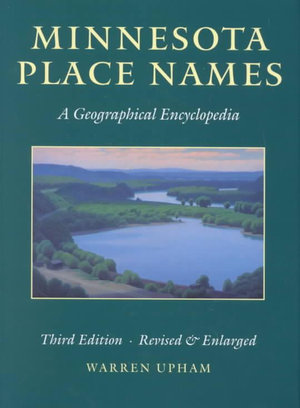 MINNESOTA PLACE NAMES

A Geographical Encyclopedia

Third Edition · Revised & Enlarged

WARREN UPHAM